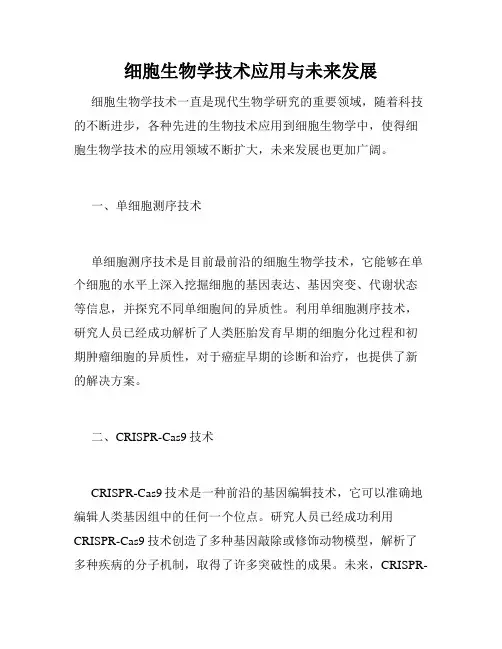 细胞生物学技术应用与未来发展

细胞生物学技术一直是现代生物学研究的重要领域，随着科技的不断进步，各种先进的生物技术应用到细胞生物学中，使得细胞生物学技术的应用领域不断扩大，未来发展也更加广阔。

一、单细胞测序技术

单细胞测序技术是目前最前沿的细胞生物学技术，它能够在单个细胞的水平上深入挖掘细胞的基因表达、基因突变、代谢状态等信息，并探究不同单细胞间的异质性。利用单细胞测序技术，研究人员已经成功解析了人类胚胎发育早期的细胞分化过程和初期肿瘤细胞的异质性，对于癌症早期的诊断和治疗，也提供了新的解决方案。

二、CRISPR-Cas9 技术

CRISPR-Cas9 技术是一种前沿的基因编辑技术，它可以准确地编辑人类基因组中的任何一个位点。研究人员已经成功利用 CRISPR-Cas9 技术创造了多种基因敲除或修饰动物模型，解析了多种疾病的分子机制，取得了许多突破性的成果。未来，CRISPR-